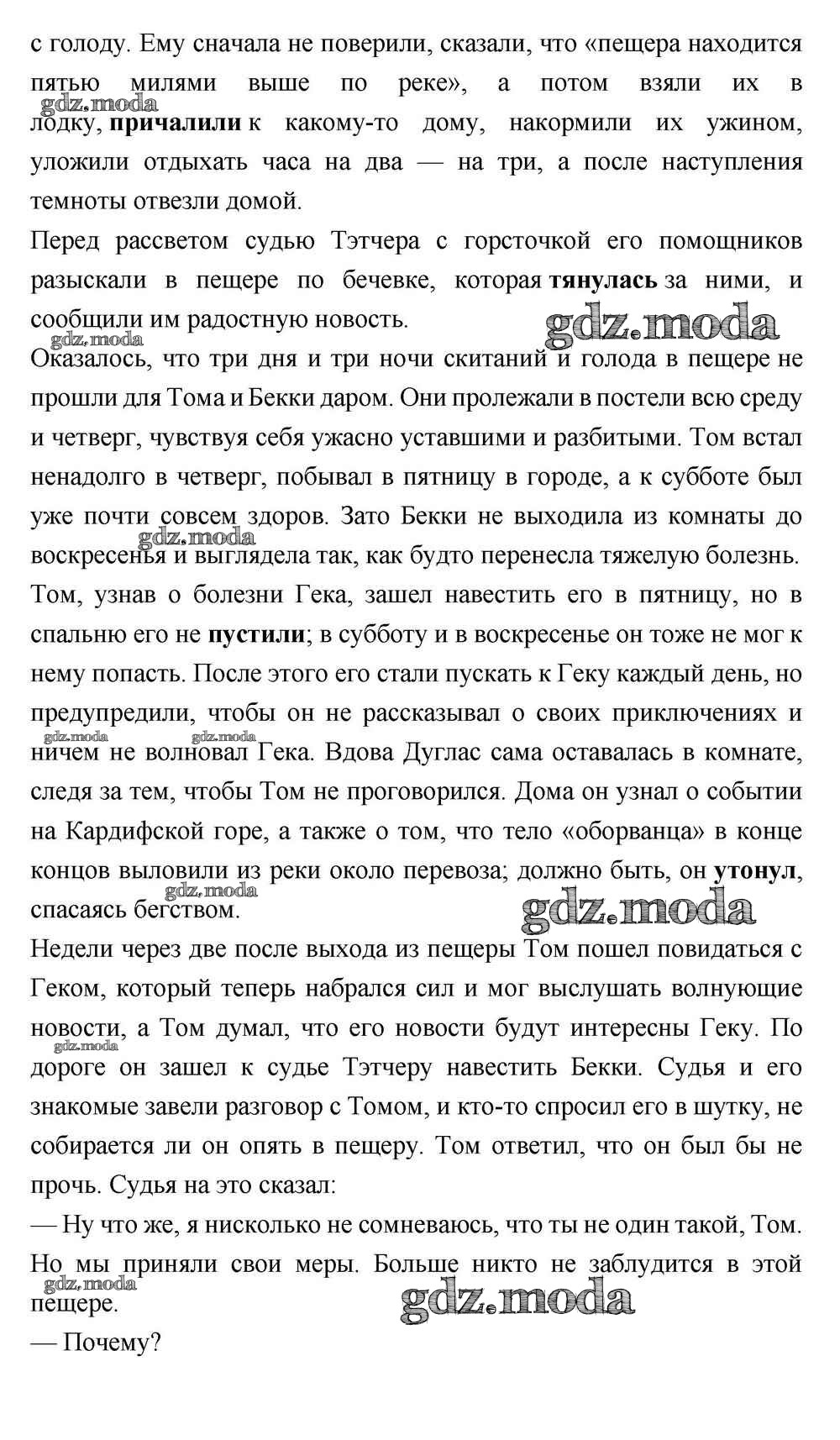 с голоду. Ему сначала не поверили, сказали, что «пещера находится пятью милями выше по реке», а потом взяли их в лодку, причалили к какому-то дому, накормили их ужином, уложили отдыхать часа на два — на три, а после наступления темноты отвезли домой.

gdz.moda

Перед рассветом судью Тэтчера с горсточкой его помощников разыскали в пещере по бечевке, которая тянулась за ними, и сообщили им радостную новость.

gdz.moda

gdz.moda

Оказалось, что три дня и три ночи скитаний и голода в пещере не прошли для Тома и Бекки даром. Они пролежали в постели всю среду и четверг, чувствуя себя ужасно уставшими и разбитыми. Том встал ненадолго в четверг, побывал в пятницу в городе, а к субботе был уже почти совсем здоров. Зато Бекки не выходила из комнаты до воскресенья и выглядела так, как будто перенесла тяжелую болезнь.

gdz.moda

Том, узнав о болезни Гека, зашел навестить его в пятницу, но в спальню его не пустили; в субботу и в воскресенье он тоже не мог к нему попасть. После этого его стали пускать к Геку каждый день, но предупредили, чтобы он не рассказывал о своих приключениях и ничем не волновал Гека. Вдова Дуглас сама оставалась в комнате, следя за тем, чтобы Том не проговорился. Дома он узнал о событии на Кардифской горе, а также о том, что тело «оборванца» в конце концов выловили из реки около перевоза; должно быть, он утонул, спасаясь бегством.

gdz.moda gdz.moda

gdz.moda

gdz.moda

Недели через две после выхода из пещеры Том пошел повидаться с Геком, который теперь набрался сил и мог выслушать волнующие новости, а Том думал, что его новости будут интересны Геку. По дороге он зашел к судье Тэтчеру навестить Бекки. Судья и его знакомые завели разговор с Томом, и кто-то спросил его в шутку, не собирается ли он опять в пещеру. Том ответил, что он был бы не прочь. Судья на это сказал:

gdz.moda

— Ну что же, я нисколько не сомневаюсь, что ты не один такой, Том. Но мы приняли свои меры. Больше никто не заблудится в этой пещере.

gdz.moda

gdz.moda

— Почему?